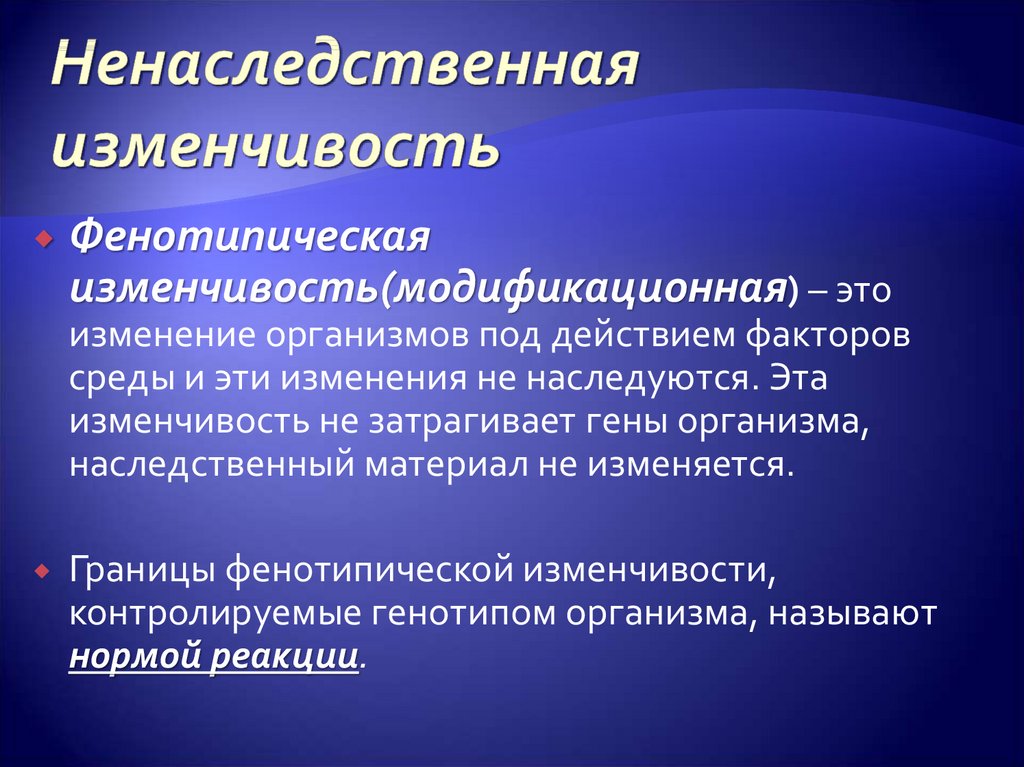 Ненаследственная изменчивость

Фенотипическая изменчивость(модификационная) – это изменение организмов под действием факторов среды и эти изменения не наследуются. Эта изменчивость не затрагивает гены организма, наследственный материал не изменяется.

Границы фенотипической изменчивости, контролируемые генотипом организма, называют нормой реакции.